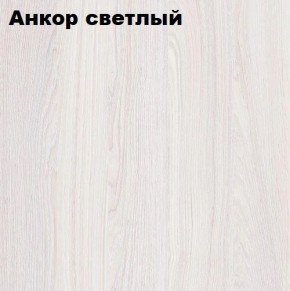 Анкор светлый